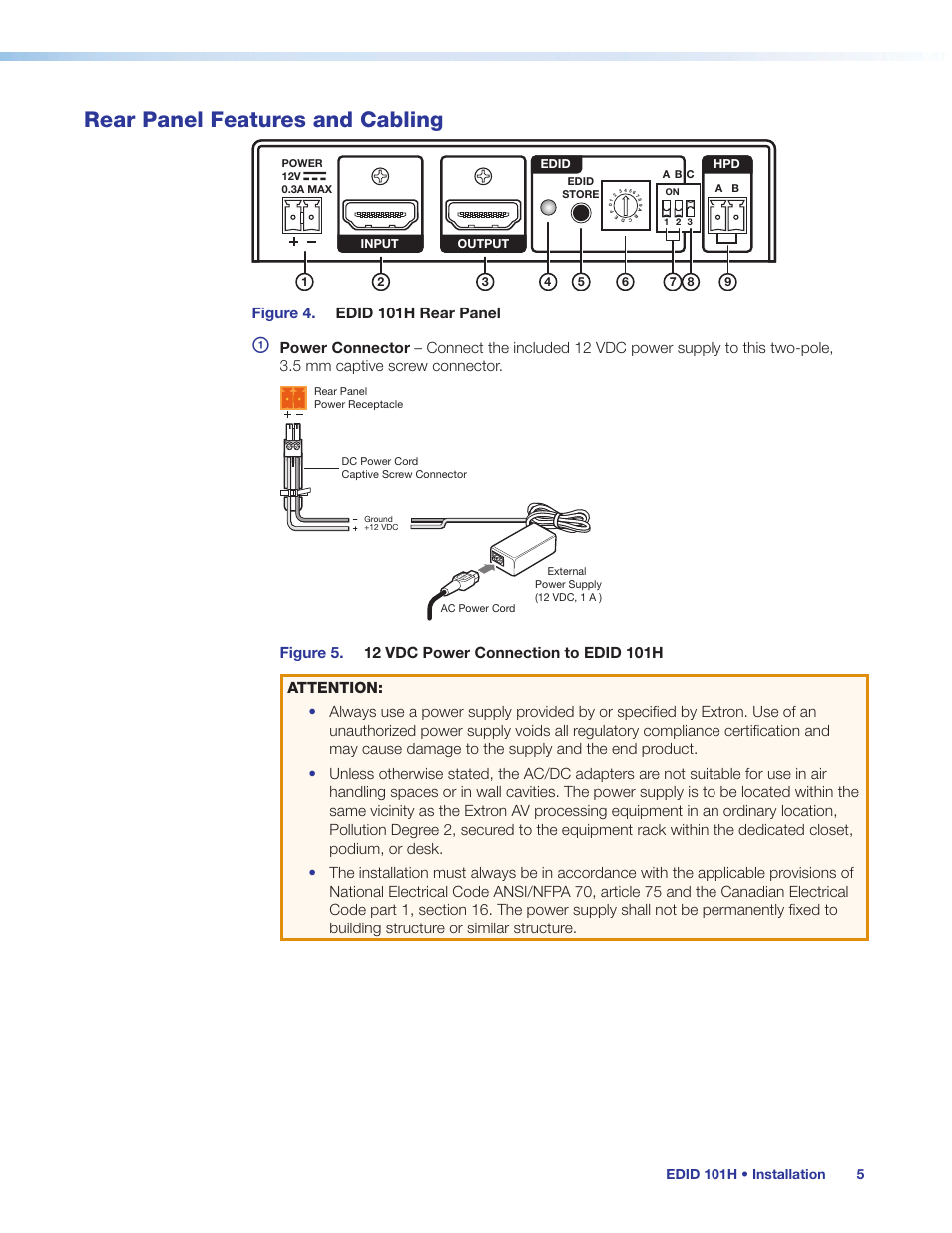 Rear Panel Features and Cabling

POWER
12V
0.3A MAX
+ −
INPUT
OUTPUT
EDID
EDID
STORE
A B C
ON
1 2 3
HPD
A B

1 2 3 4 5 6 7 8 9

Figure 4. EDID 101H Rear Panel

1 Power Connector – Connect the included 12 VDC power supply to this two-pole, 3.5 mm captive screw connector.

Rear Panel
Power Receptacle
+ −
DC Power Cord
Captive Screw Connector
− Ground
+ +12 VDC
External
Power Supply
(12 VDC, 1 A )
AC Power Cord

Figure 5. 12 VDC Power Connection to EDID 101H

ATTENTION:
• Always use a power supply provided by or specified by Extron. Use of an unauthorized power supply voids all regulatory compliance certification and may cause damage to the supply and the end product.
• Unless otherwise stated, the AC/DC adapters are not suitable for use in air handling spaces or in wall cavities. The power supply is to be located within the same vicinity as the Extron AV processing equipment in an ordinary location, Pollution Degree 2, secured to the equipment rack within the dedicated closet, podium, or desk.
• The installation must always be in accordance with the applicable provisions of National Electrical Code ANSI/NFPA 70, article 75 and the Canadian Electrical Code part 1, section 16. The power supply shall not be permanently fixed to building structure or similar structure.

EDID 101H • Installation 5